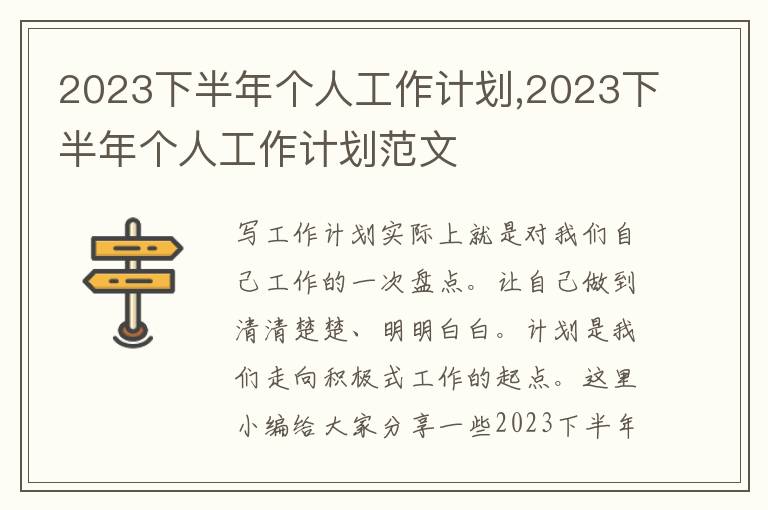 2023下半年个人工作计划,2023下半年个人工作计划范文

写工作计划实际上就是对我们自己工作的一次盘点。让自己做到清清楚楚、明明白白。计划是我们走向积极式工作的起点。这里小编给大家分享一些2023下半年